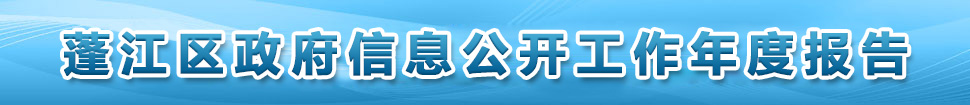 蓬江区政府信息公开工作年度报告